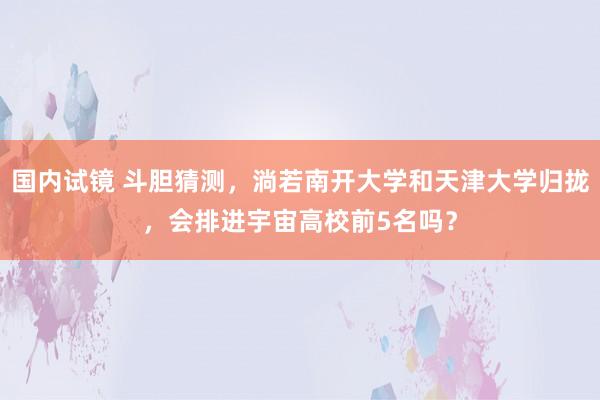 国内试镜 斗胆猜测，淌若南开大学和天津大学归拢，会排进宇宙高校前5名吗？